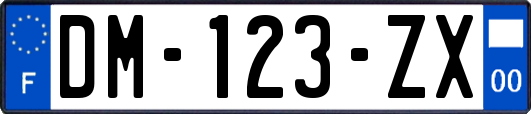 F
DM-123-ZX
00